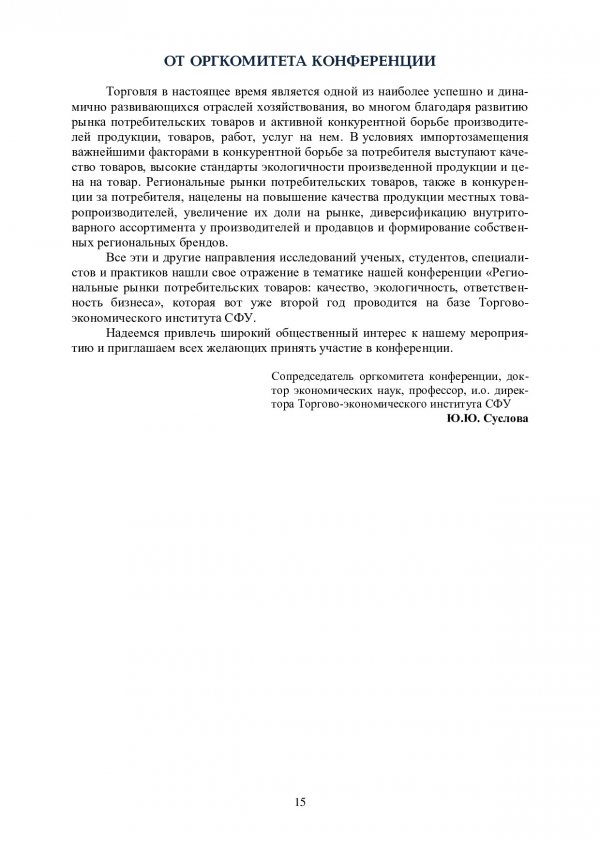 ОТ ОРГКОМИТЕТА КОНФЕРЕНЦИИ

Торговля в настоящее время является одной из наиболее успешно и динамично развивающихся отраслей хозяйствования, во многом благодаря развитию рынка потребительских товаров и активной конкурентной борьбе производителей продукции, товаров, работ, услуг на нем. В условиях импортозамещения важнейшими факторами в конкурентной борьбе за потребителя выступают качество товаров, высокие стандарты экологичности произведенной продукции и цена на товар. Региональные рынки потребительских товаров, также в конкуренции за потребителя, нацелены на повышение качества продукции местных товаропроизводителей, увеличение их доли на рынке, диверсификацию внутритоварного ассортимента у производителей и продавцов и формирование собственных региональных брендов.

Все эти и другие направления исследований ученых, студентов, специалистов и практиков нашли свое отражение в тематике нашей конференции «Региональные рынки потребительских товаров: качество, экологичность, ответственность бизнеса», которая вот уже второй год проводится на базе Торгово-экономического института СФУ.

Надеемся привлечь широкий общественный интерес к нашему мероприятию и приглашаем всех желающих принять участие в конференции.

Сопредседатель оргкомитета конференции, доктор экономических наук, профессор, и.о. директора Торгово-экономического института СФУ
Ю.Ю. Суслова

15